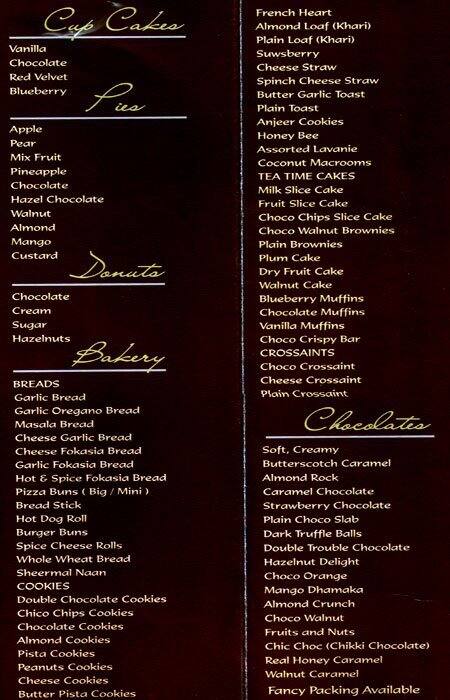 Cup Cakes

Vanilla
Chocolate
Red Velvet
Blueberry

Pies

Apple
Pear
Mix Fruit
Pineapple
Chocolate
Hazel Chocolate
Walnut
Almond
Mango
Custard

Donuts

Chocolate
Cream
Sugar
Hazelnuts

Bakery

BREADS
Garlic Bread
Garlic Oregano Bread
Masala Bread
Cheese Garlic Bread
Cheese Fokasia Bread
Garlic Fokasia Bread
Hot & Spice Fokasia Bread
Pizza Buns ( Big / Mini )
Bread Stick
Hot Dog Roll
Burger Buns
Spice Cheese Rolls
Whole Wheat Bread
Sheermal Naan
COOKIES
Double Chocolate Cookies
Chico Chips Cookies
Chocolate Cookies
Almond Cookies
Pista Cookies
Peanuts Cookies
Cheese Cookies
Butter Pista Cookies

French Heart
Almond Loaf (Khari)
Plain Loaf (Khari)
Suwsberry
Cheese Straw
Spinch Cheese Straw
Butter Garlic Toast
Plain Toast
Anjeer Cookies
Honey Bee
Assorted Lavanie
Coconut Macrooms
TEA TIME CAKES
Milk Slice Cake
Fruit Slice Cake
Choco Chips Slice Cake
Choco Walnut Brownies
Plain Brownies
Plum Cake
Dry Fruit Cake
Walnut Cake
Blueberry Muffins
Chocolate Muffins
Vanilla Muffins
Choco Crispy Bar
CROSSAINTS
Choco Crossaint
Cheese Crossaint
Plain Crossaint

Chocolates

Soft, Creamy
Butterscotch Caramel
Almond Rock
Caramel Chocolate
Strawberry Chocolate
Plain Choco Slab
Dark Truffle Balls
Double Trouble Chocolate
Hazelnut Delight
Choco Orange
Mango Dhamaka
Almond Crunch
Choco Walnut
Fruits and Nuts
Chic Choc (Chikki Chocolate)
Real Honey Caramel
Walnut Caramel
Fancy Packing Available